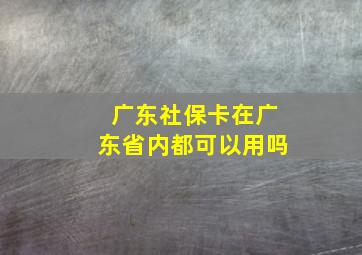 广东社保卡在广东省内都可以用吗